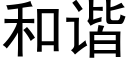 和谐